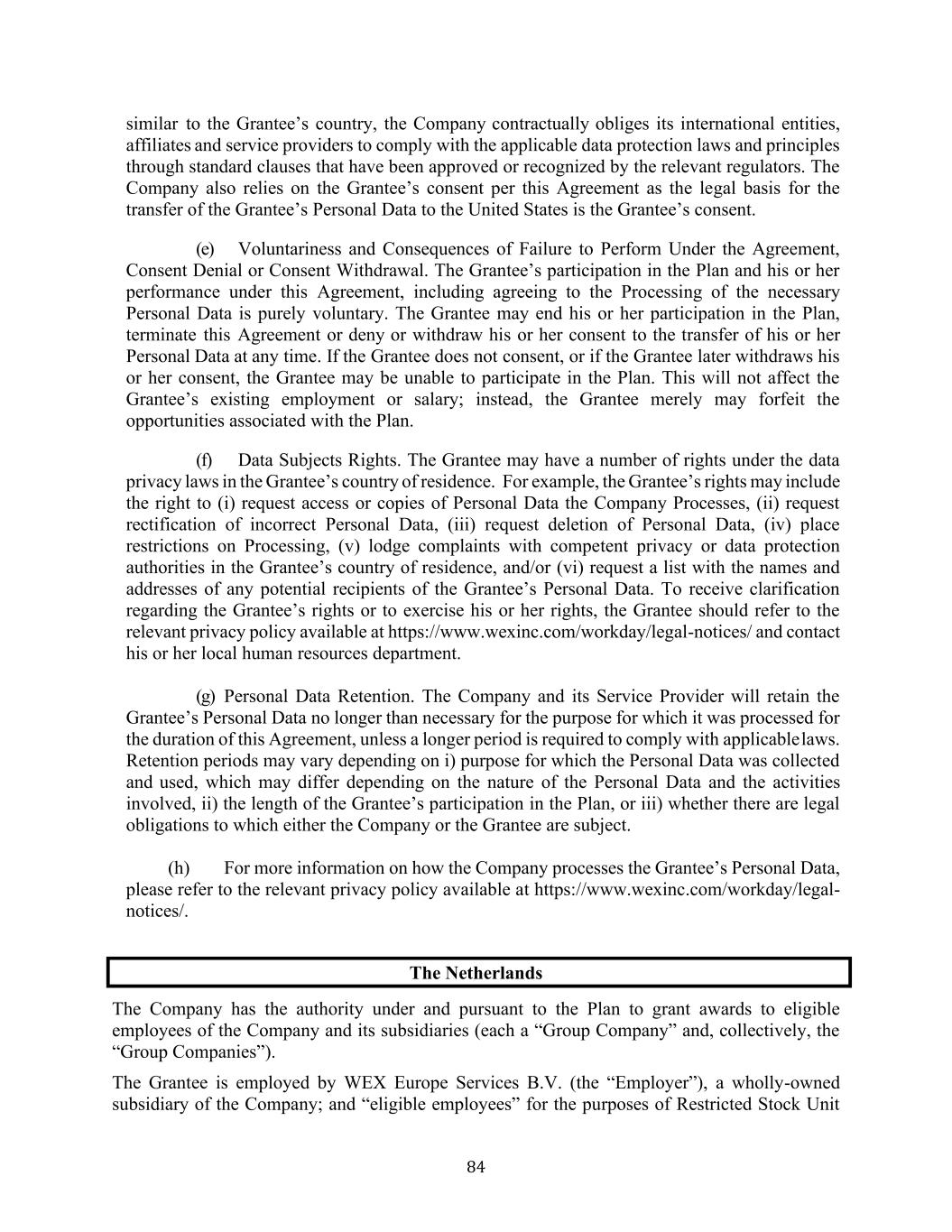 similar to the Grantee’s country, the Company contractually obliges its international entities, affiliates and service providers to comply with the applicable data protection laws and principles through standard clauses that have been approved or recognized by the relevant regulators. The Company also relies on the Grantee’s consent per this Agreement as the legal basis for the transfer of the Grantee’s Personal Data to the United States is the Grantee’s consent.

(e) Voluntariness and Consequences of Failure to Perform Under the Agreement, Consent Denial or Consent Withdrawal. The Grantee’s participation in the Plan and his or her performance under this Agreement, including agreeing to the Processing of the necessary Personal Data is purely voluntary. The Grantee may end his or her participation in the Plan, terminate this Agreement or deny or withdraw his or her consent to the transfer of his or her Personal Data at any time. If the Grantee does not consent, or if the Grantee later withdraws his or her consent, the Grantee may be unable to participate in the Plan. This will not affect the Grantee’s existing employment or salary; instead, the Grantee merely may forfeit the opportunities associated with the Plan.

(f) Data Subjects Rights. The Grantee may have a number of rights under the data privacy laws in the Grantee’s country of residence. For example, the Grantee’s rights may include the right to (i) request access or copies of Personal Data the Company Processes, (ii) request rectification of incorrect Personal Data, (iii) request deletion of Personal Data, (iv) place restrictions on Processing, (v) lodge complaints with competent privacy or data protection authorities in the Grantee’s country of residence, and/or (vi) request a list with the names and addresses of any potential recipients of the Grantee’s Personal Data. To receive clarification regarding the Grantee’s rights or to exercise his or her rights, the Grantee should refer to the relevant privacy policy available at https://www.wexinc.com/workday/legal-notices/ and contact his or her local human resources department.

(g) Personal Data Retention. The Company and its Service Provider will retain the Grantee’s Personal Data no longer than necessary for the purpose for which it was processed for the duration of this Agreement, unless a longer period is required to comply with applicable laws. Retention periods may vary depending on i) purpose for which the Personal Data was collected and used, which may differ depending on the nature of the Personal Data and the activities involved, ii) the length of the Grantee’s participation in the Plan, or iii) whether there are legal obligations to which either the Company or the Grantee are subject.

(h) For more information on how the Company processes the Grantee’s Personal Data, please refer to the relevant privacy policy available at https://www.wexinc.com/workday/legal-notices/.

The Netherlands

The Company has the authority under and pursuant to the Plan to grant awards to eligible employees of the Company and its subsidiaries (each a “Group Company” and, collectively, the “Group Companies”).

The Grantee is employed by WEX Europe Services B.V. (the “Employer”), a wholly-owned subsidiary of the Company; and “eligible employees” for the purposes of Restricted Stock Unit

84